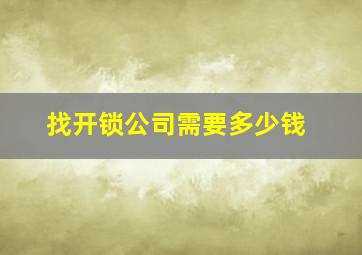 找开锁公司需要多少钱